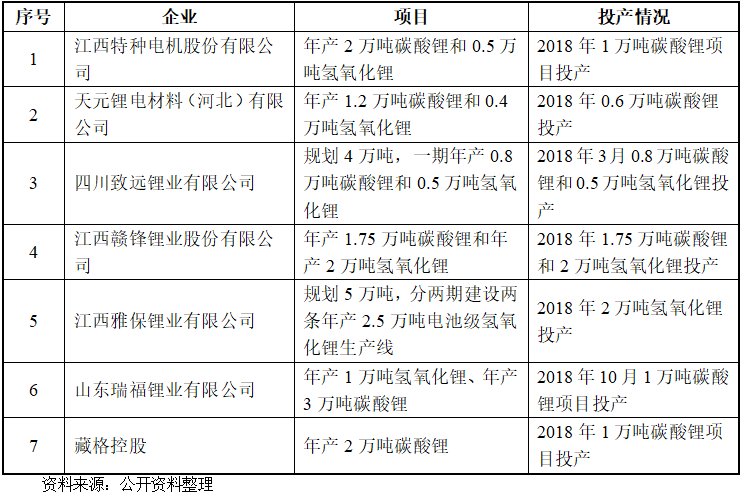 | 序号 | 企业 | 项目 | 投产情况 |
|---|---|---|---|
| 1 | 江西特种电机股份有限公司 | 年产 2 万吨碳酸锂和 0.5 万吨氢氧化锂 | 2018 年 1 万吨碳酸锂项目投产 |
| 2 | 天元锂电材料（河北）有限公司 | 年产 1.2 万吨碳酸锂和 0.4 万吨氢氧化锂 | 2018 年 0.6 万吨碳酸锂投产 |
| 3 | 四川致远锂业有限公司 | 规划 4 万吨，一期年产 0.8 万吨碳酸锂和 0.5 万吨氢氧化锂 | 2018 年 3 月 0.8 万吨碳酸锂和 0.5 万吨氢氧化锂投产 |
| 4 | 江西赣锋锂业股份有限公司 | 年产 1.75 万吨碳酸锂和年产 2 万吨氢氧化锂 | 2018 年 1.75 万吨碳酸锂和 2 万吨氢氧化锂投产 |
| 5 | 江西雅保锂业有限公司 | 规划 5 万吨，分两期建设两条年产 2.5 万吨电池级氢氧化锂生产线 | 2018 年 2 万吨氢氧化锂投产 |
| 6 | 山东瑞福锂业有限公司 | 年产 1 万吨氢氧化锂、年产 3 万吨碳酸锂 | 2018 年 10 月 1 万吨碳酸锂项目投产 |
| 7 | 藏格控股 | 年产 2 万吨碳酸锂 | 2018 年 1 万吨碳酸锂项目投产 |

资料来源：公开资料整理